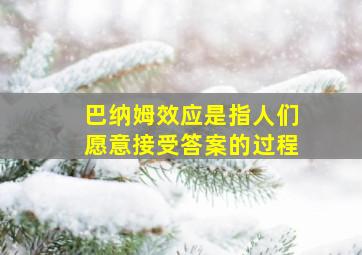 巴纳姆效应是指人们愿意接受答案的过程